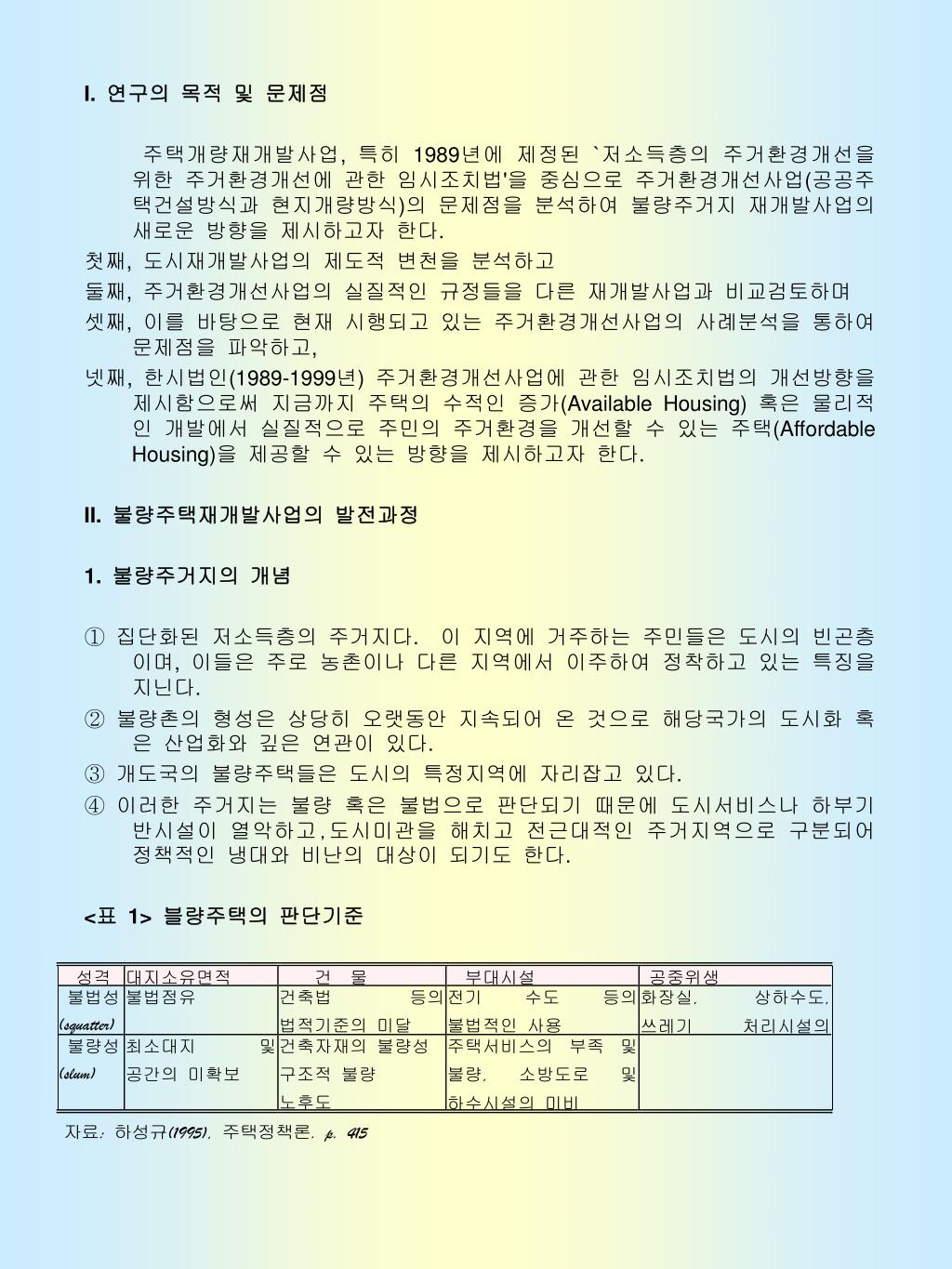 I. 연구의 목적 및 문제점

주택개량재개발사업, 특히 1989년에 제정된 `저소득층의 주거환경개선을 위한 주거환경개선에 관한 임시조치법'을 중심으로 주거환경개선사업(공공주택건설방식과 현지개량방식)의 문제점을 분석하여 불량주거지 재개발사업의 새로운 방향을 제시하고자 한다.

첫째, 도시재개발사업의 제도적 변천을 분석하고

둘째, 주거환경개선사업의 실질적인 규정들을 다른 재개발사업과 비교검토하며

셋째, 이를 바탕으로 현재 시행되고 있는 주거환경개선사업의 사례분석을 통하여 문제점을 파악하고,

넷째, 한시법인(1989-1999년) 주거환경개선사업에 관한 임시조치법의 개선방향을 제시함으로써 지금까지 주택의 수적인 증가(Available Housing) 혹은 물리적인 개발에서 실질적으로 주민의 주거환경을 개선할 수 있는 주택(Affordable Housing)을 제공할 수 있는 방향을 제시하고자 한다.

II. 불량주택재개발사업의 발전과정

1. 불량주거지의 개념

① 집단화된 저소득층의 주거지다. 이 지역에 거주하는 주민들은 도시의 빈곤층이며, 이들은 주로 농촌이나 다른 지역에서 이주하여 정착하고 있는 특징을 지닌다.

② 불량촌의 형성은 상당히 오랫동안 지속되어 온 것으로 해당국가의 도시화 혹은 산업화와 깊은 연관이 있다.

③ 개도국의 불량주택들은 도시의 특정지역에 자리잡고 있다.

④ 이러한 주거지는 불량 혹은 불법으로 판단되기 때문에 도시서비스나 하부기반시설이 열악하고,도시미관을 해치고 전근대적인 주거지역으로 구분되어 정책적인 냉대와 비난의 대상이 되기도 한다.

<표 1> 불량주택의 판단기준

| 성격 | 대지소유면적 | 건 물 | 부대시설 | 공중위생 |
|---|---|---|---|---|
| 불법성 (squatter) | 불법점유 | 건축법 등의 법적기준의 미달 | 전기 수도 등의 불법적인 사용 | 화장실, 상하수도, 쓰레기 처리시설의 |
| 불량성 (slum) | 최소대지 및 공간의 미확보 | 건축자재의 불량성 구조적 불량 노후도 | 주택서비스의 부족 및 불량, 소방도로 및 하수시설의 미비 | |

자료: 하성규(1995), 주택정책론, p. 415